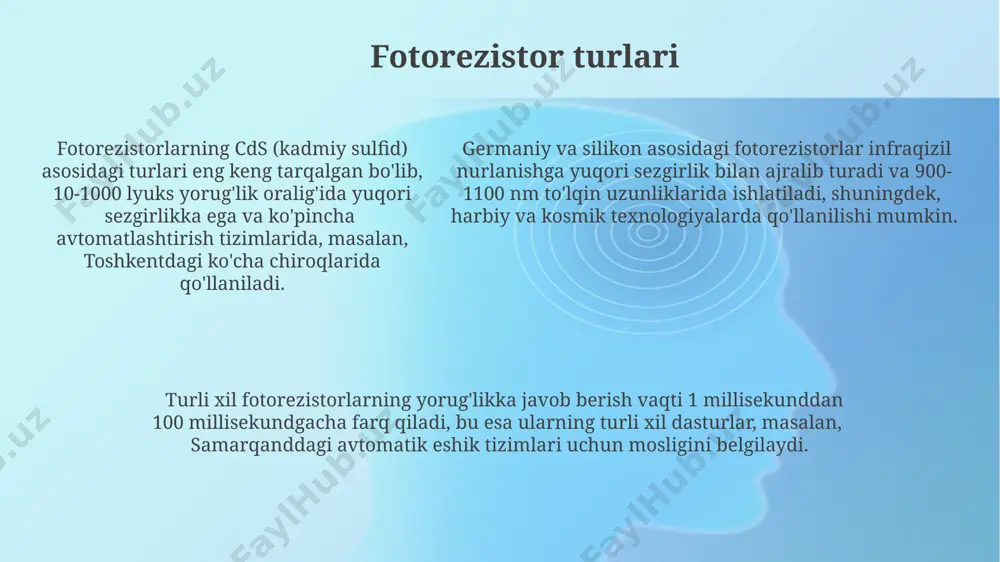 Fotorezistor turlari

Fotorezistorlarning CdS (kadmiy sulfid) asosidagi turlari eng keng tarqalgan bo'lib, 10-1000 lyuks yorug'lik oralig'ida yuqori sezgirlikka ega va ko'pincha avtomatlashtirish tizimlarida, masalan, Toshkentdagi ko'cha chiroqlarida qo'llaniladi.

Germaniy va silikon asosidagi fotorezistorlar infraqizil nurlanishga yuqori sezgirlik bilan ajralib turadi va 900-1100 nm to'lqin uzunliklarida ishlatiladi, shuningdek, harbiy va kosmik texnologiyalarda qo'llanilishi mumkin.

Turli xil fotorezistorlarning yorug'likka javob berish vaqti 1 millisekunddan 100 millisekundgacha farq qiladi, bu esa ularning turli xil dasturlar, masalan, Samarqanddagi avtomatik eshik tizimlari uchun mosligini belgilaydi.

FaylHub.uz FaylHub.uz FaylHub.uz FaylHub.uz FaylHub.uz FaylHub.uz